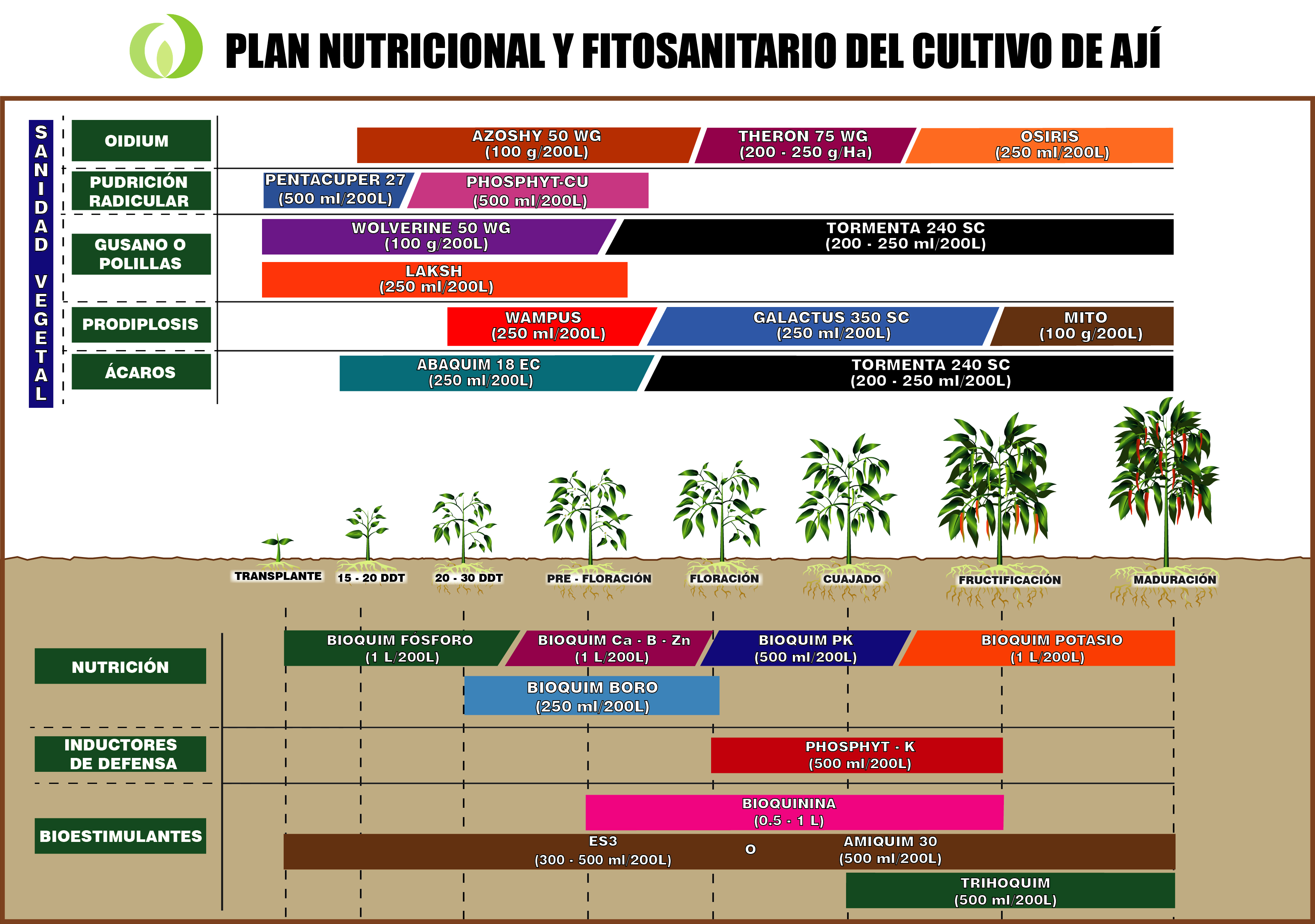 PLAN NUTRICIONAL Y FITOSANITARIO DEL CULTIVO DE AJÍ

SANIDAD VEGETAL

OIDIUM

AZOSHY 50 WG (100 g/200L)

THERON 75 WG (200 - 250 g/Ha)

OSIRIS (250 ml/200L)

PUDRICIÓN RADICULAR

PENTACUPER 27 (500 ml/200L)

PHOSPHYT-CU (500 ml/200L)

GUSANO O POLILLAS

WOLVERINE 50 WG (100 g/200L)

TORMENTA 240 SC (200 - 250 ml/200L)

LAKSH (250 ml/200L)

PRODIPLOSIS

WAMPUS (250 ml/200L)

GALACTUS 350 SC (250 ml/200L)

MITO (100 g/200L)

ÁCAROS

ABAQUIM 18 EC (250 ml/200L)

TORMENTA 240 SC (200 - 250 ml/200L)

TRANSPLANTE

15 - 20 DDT

20 - 30 DDT

PRE - FLORACIÓN

FLORACIÓN

CUAJADO

FRUCTIFICACIÓN

MADURACIÓN

NUTRICIÓN

BIOQUIM FÓSFORO (1 L/200L)

BIOQUIM Ca - B - Zn (1 L/200L)

BIOQUIM PK (500 ml/200L)

BIOQUIM POTASIO (1 L/200L)

BIOQUIM BORO (250 ml/200L)

INDUCTORES DE DEFENSA

PHOSPHYT - K (500 ml/200L)

BIOESTIMULANTES

BIOQUININA (0.5 - 1 L)

ES3 (300 - 500 ml/200L)

O

AMIQUIM 30 (500 ml/200L)

TRIHOQUIM (500 ml/200L)